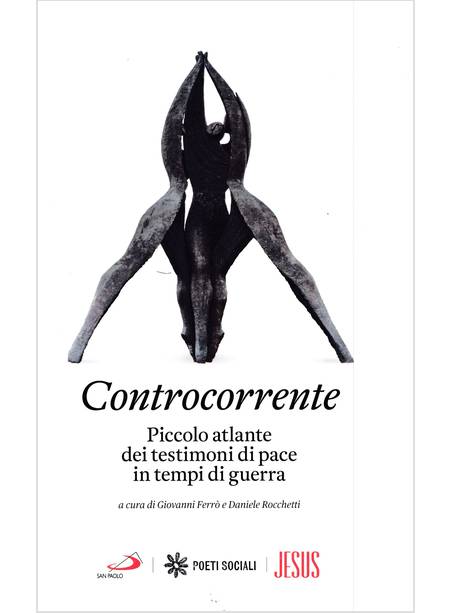 Controcorrente

Piccolo atlante
dei testimoni di pace
in tempi di guerra

a cura di Giovanni Ferrò e Daniele Rocchetti

SAN PAOLO

POETI SOCIALI

JESUS